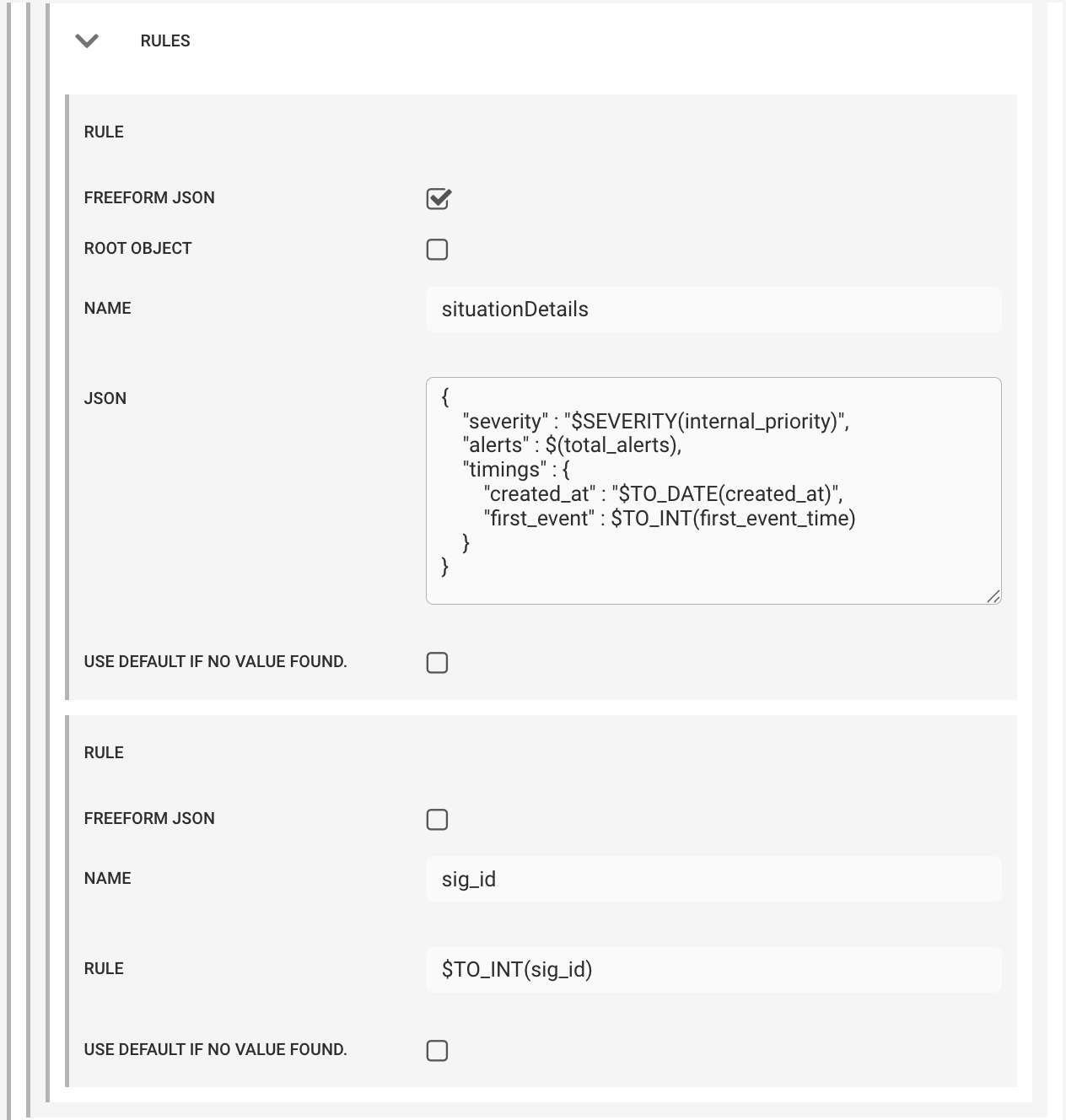 RULES

RULE

FREEFORM JSON

ROOT OBJECT

NAME situationDetails

JSON
{
"severity" : "$SEVERITY(internal_priority)",
"alerts" : $(total_alerts),
"timings" : {
"created_at" : "$TO_DATE(created_at)",
"first_event" : $TO_INT(first_event_time)
}
}

USE DEFAULT IF NO VALUE FOUND.

RULE

FREEFORM JSON

NAME sig_id

RULE $TO_INT(sig_id)

USE DEFAULT IF NO VALUE FOUND.